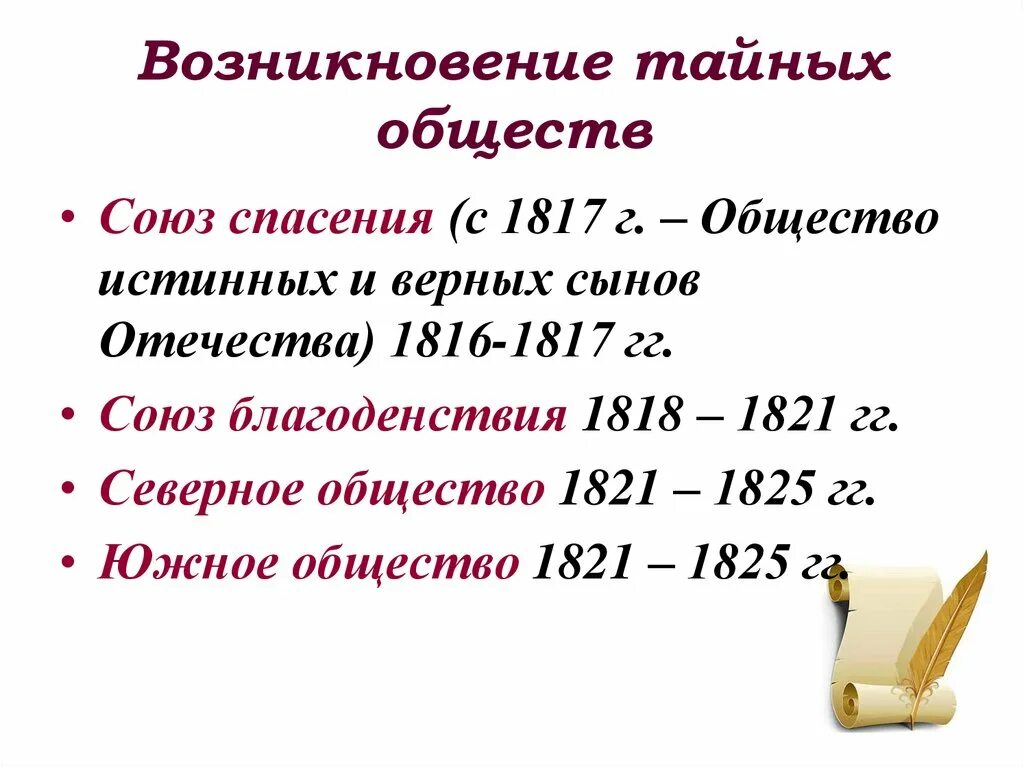 Возникновение тайных обществ

• Союз спасения (с 1817 г. – Общество истинных и верных сынов Отечества) 1816-1817 гг.
• Союз благоденствия 1818 – 1821 гг.
• Северное общество 1821 – 1825 гг.
• Южное общество 1821 – 1825 гг.